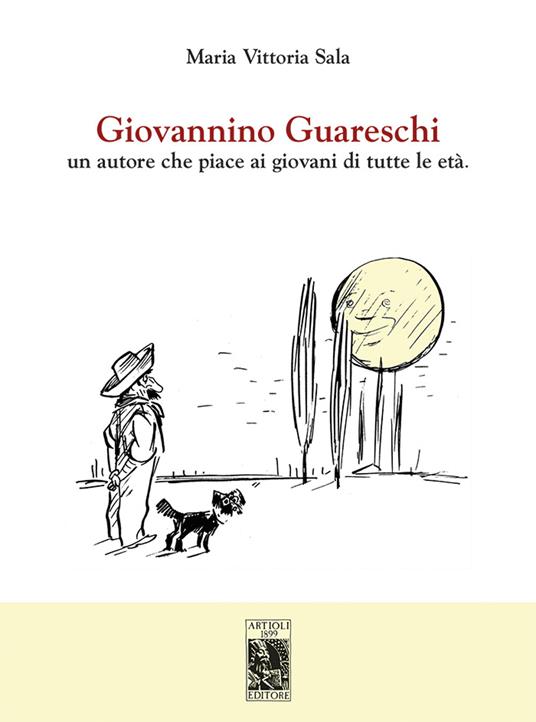 Maria Vittoria Sala

Giovannino Guareschi
un autore che piace ai giovani di tutte le età.

ARTIOLI
1899
EDITORE